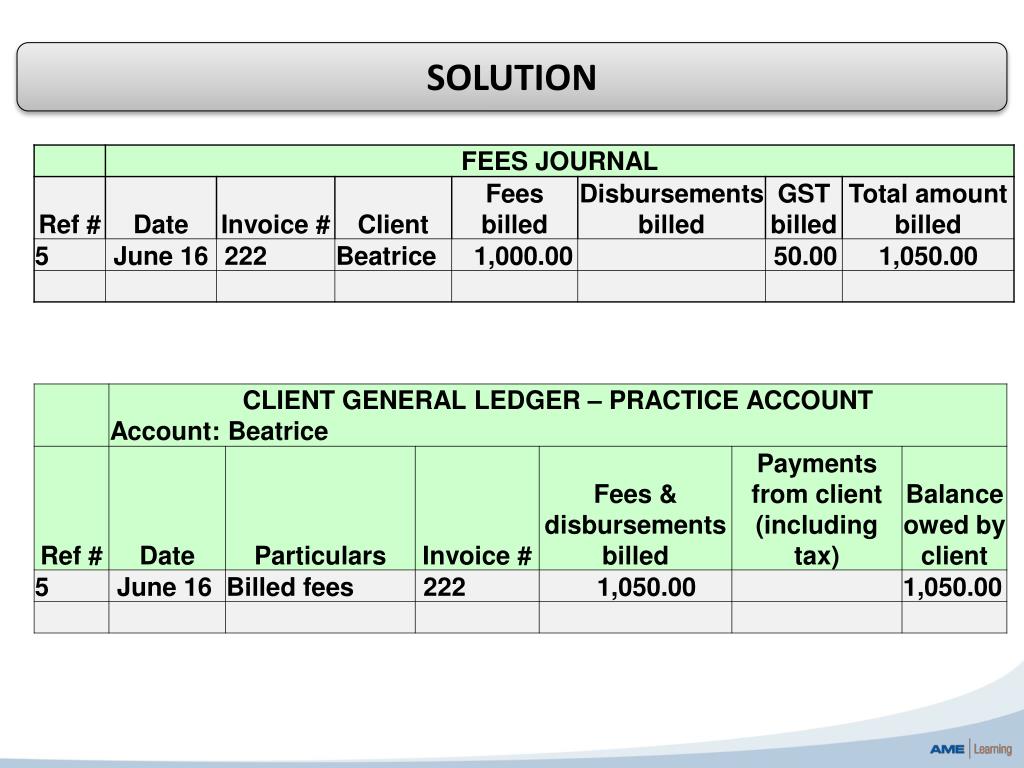 SOLUTION

| | FEES JOURNAL | | | | | | |
|---|---|---|---|---|---|---|---|
| Ref # | Date | Invoice # | Client | Fees billed | Disbursements billed | GST billed | Total amount billed |
| 5 | June 16 | 222 | Beatrice | 1,000.00 | | 50.00 | 1,050.00 |
| | | | | | | | |

| | CLIENT GENERAL LEDGER – PRACTICE ACCOUNT Account: Beatrice | | | | | |
|---|---|---|---|---|---|---|
| Ref # | Date | Particulars | Invoice # | Fees & disbursements billed | Payments from client (including tax) | Balance owed by client |
| 5 | June 16 | Billed fees | 222 | 1,050.00 | | 1,050.00 |
| | | | | | | |

AME Learning